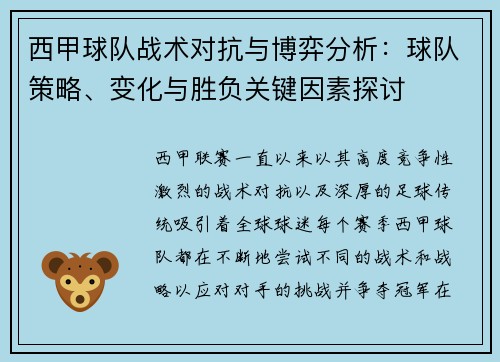 西甲球队战术对抗与博弈分析：球队策略、变化与胜负关键因素探讨

西甲联赛一直以来以其高度竞争性激烈的战术对抗以及深厚的足球传统吸引着全球球迷每个赛季西甲球队都在不断地尝试不同的战术和战略以应对对手的挑战并争夺冠军在